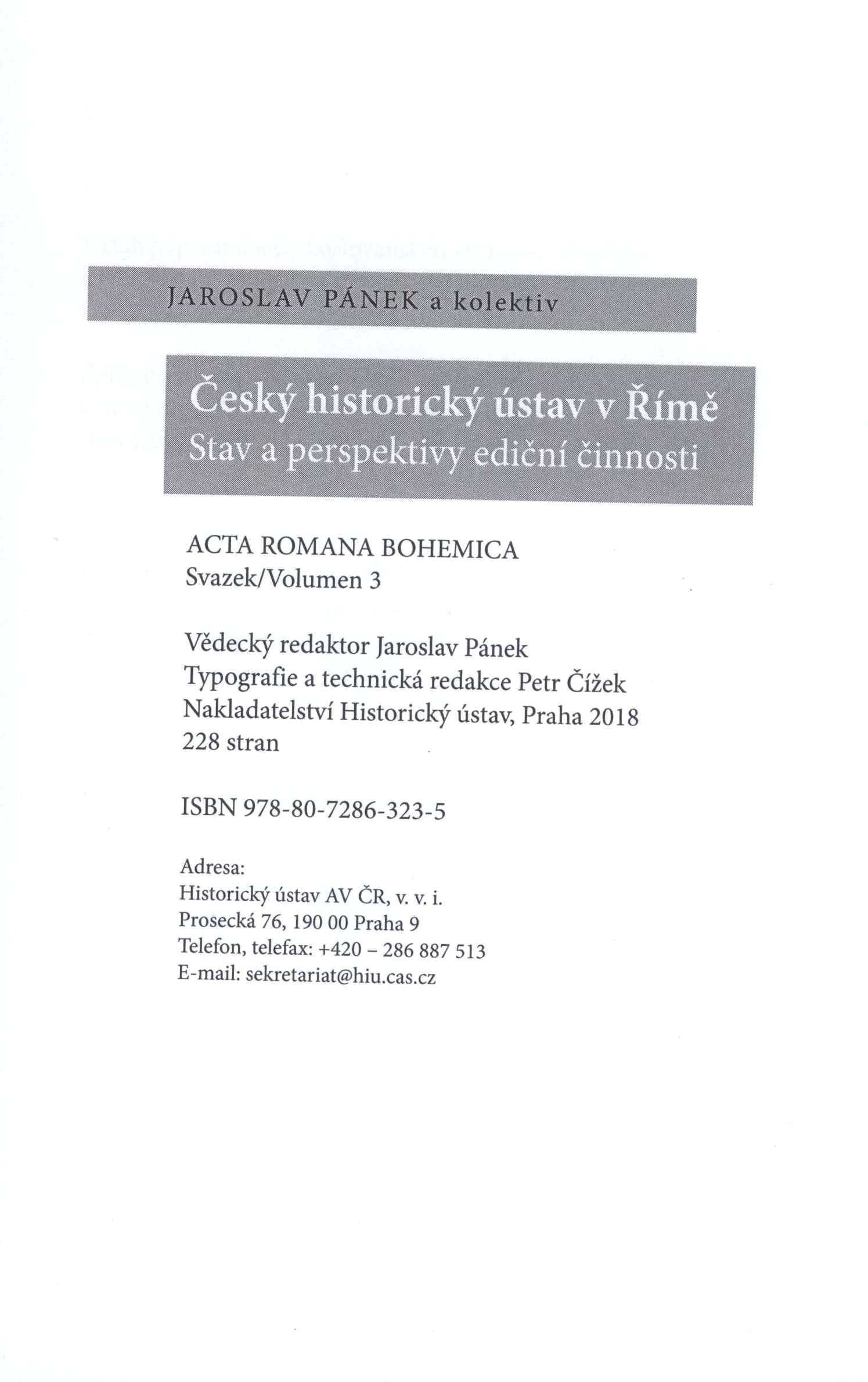 JAROSLAV PÁNEK a kolektiv

Český historický ústav v Římě
Stav a perspektivy ediční činnosti

ACTA ROMANA BOHEMICA
Svazek/Volumen 3

Vědecký redaktor Jaroslav Pánek
Typografie a technická redakce Petr Čížek
Nakladatelství Historický ústav, Praha 2018
228 stran

ISBN 978-80-7286-323-5

Adresa:
Historický ústav AV ČR, v. v. i.
Prosecká 76, 190 00 Praha 9
Telefon, telefax: +420 – 286 887 513
E-mail: sekretariat@hiu.cas.cz